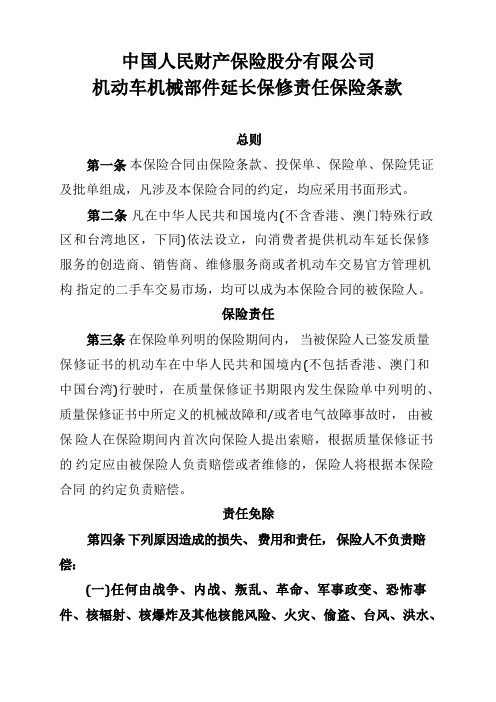 中国人民财产保险股分有限公司
机动车机械部件延长保修责任保险条款

总则

第一条 本保险合同由保险条款、投保单、保险单、保险凭证及批单组成，凡涉及本保险合同的约定，均应采用书面形式。

第二条 凡在中华人民共和国境内(不含香港、澳门特殊行政区和台湾地区，下同)依法设立，向消费者提供机动车延长保修服务的创造商、销售商、维修服务商或者机动车交易官方管理机构 指定的二手车交易市场，均可以成为本保险合同的被保险人。

保险责任

第三条 在保险单列明的保险期间内， 当被保险人已签发质量保修证书的机动车在中华人民共和国境内(不包括香港、澳门和中国台湾)行驶时，在质量保修证书期限内发生保险单中列明的、质量保修证书中所定义的机械故障和/或者电气故障事故时， 由被保 险人在保险期间内首次向保险人提出索赔，根据质量保修证书的 约定应由被保险人负责赔偿或者维修的，保险人将根据本保险合同 的约定负责赔偿。

责任免除

第四条 下列原因造成的损失、 费用和责任， 保险人不负责赔偿:

(一)任何由战争、内战、叛乱、革命、军事政变、恐怖事件、核辐射、核爆炸及其他核能风险、火灾、偷盗、台风、洪水、